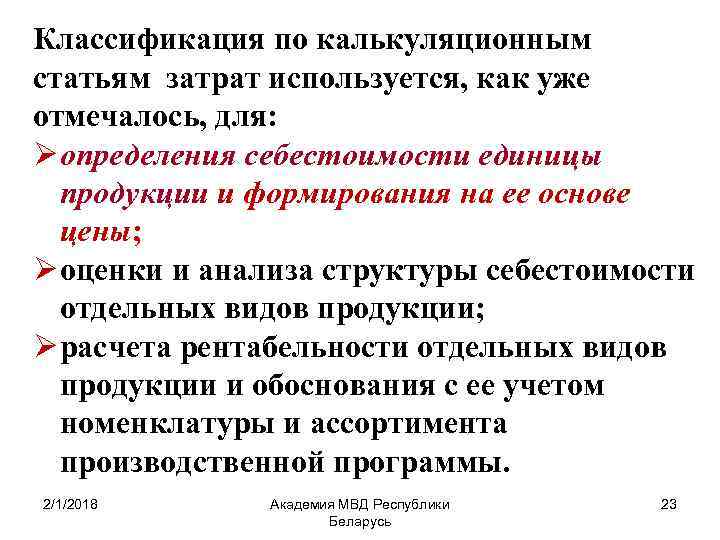 Классификация по калькуляционным статьям затрат используется, как уже отмечалось, для:

➢ определения себестоимости единицы продукции и формирования на ее основе цены;

➢ оценки и анализа структуры себестоимости отдельных видов продукции;

➢ расчета рентабельности отдельных видов продукции и обоснования с ее учетом номенклатуры и ассортимента производственной программы.

2/1/2018

Академия МВД Республики Беларусь

23